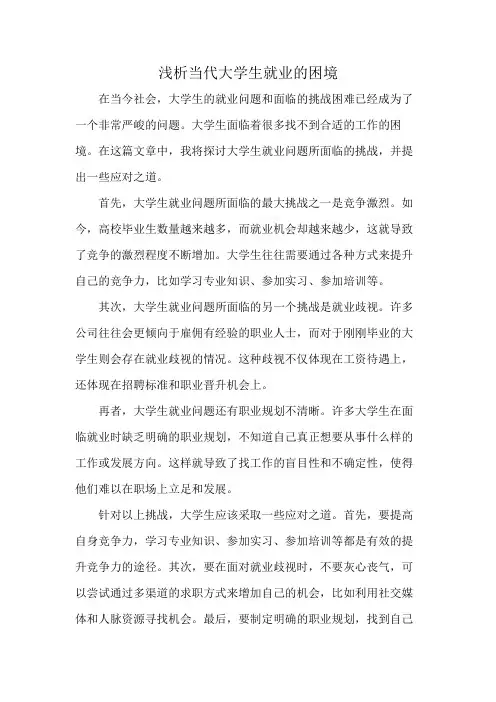 浅析当代大学生就业的困境

在当今社会，大学生的就业问题和面临的挑战困难已经成为了一个非常严峻的问题。大学生面临着很多找不到合适的工作的困境。在这篇文章中，我将探讨大学生就业问题所面临的挑战，并提出一些应对之道。

首先，大学生就业问题所面临的最大挑战之一是竞争激烈。如今，高校毕业生数量越来越多，而就业机会却越来越少，这就导致了竞争的激烈程度不断增加。大学生往往需要通过各种方式来提升自己的竞争力，比如学习专业知识、参加实习、参加培训等。

其次，大学生就业问题所面临的另一个挑战是就业歧视。许多公司往往会更倾向于雇佣有经验的职业人士，而对于刚刚毕业的大学生则会存在就业歧视的情况。这种歧视不仅体现在工资待遇上，还体现在招聘标准和职业晋升机会上。

再者，大学生就业问题还有职业规划不清晰。许多大学生在面临就业时缺乏明确的职业规划，不知道自己真正想要从事什么样的工作或发展方向。这样就导致了找工作的盲目性和不确定性，使得他们难以在职场上立足和发展。

针对以上挑战，大学生应该采取一些应对之道。首先，要提高自身竞争力，学习专业知识、参加实习、参加培训等都是有效的提升竞争力的途径。其次，要在面对就业歧视时，不要灰心丧气，可以尝试通过多渠道的求职方式来增加自己的机会，比如利用社交媒体和人脉资源寻找机会。最后，要制定明确的职业规划，找到自己